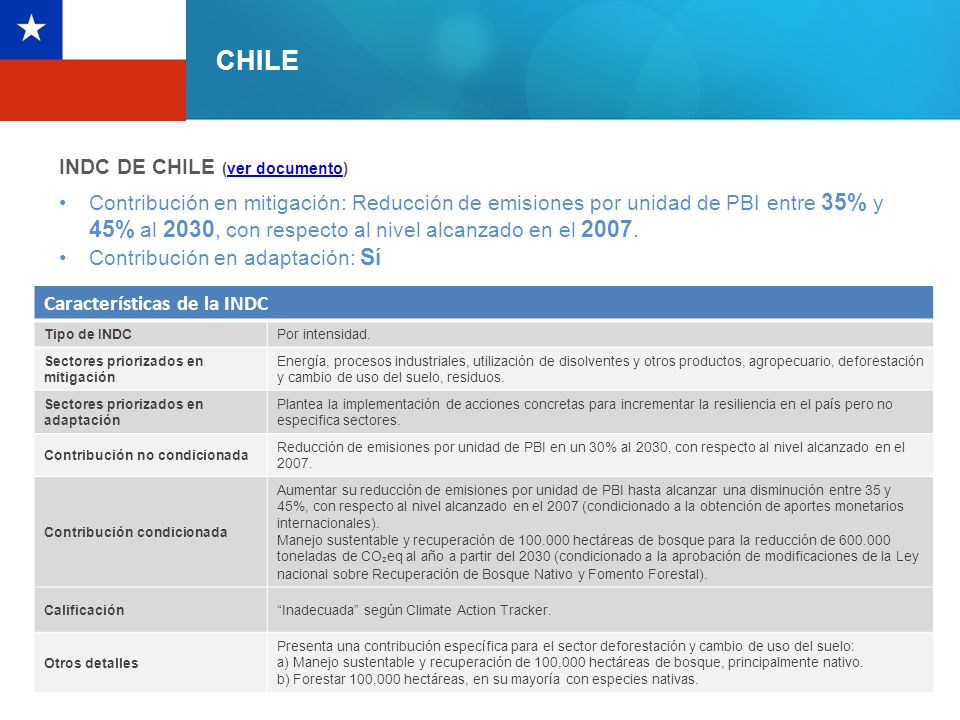 CHILE

INDC DE CHILE (ver documento)

• Contribución en mitigación: Reducción de emisiones por unidad de PBI entre 35% y 45% al 2030, con respecto al nivel alcanzado en el 2007.
• Contribución en adaptación: Sí

| Características de la INDC | |
|---|---|
| Tipo de INDC | Por intensidad. |
| Sectores priorizados en mitigación | Energía, procesos industriales, utilización de disolventes y otros productos, agropecuario, deforestación y cambio de uso del suelo, residuos. |
| Sectores priorizados en adaptación | Plantea la implementación de acciones concretas para incrementar la resiliencia en el país pero no especifica sectores. |
| Contribución no condicionada | Reducción de emisiones por unidad de PBI en un 30% al 2030, con respecto al nivel alcanzado en el 2007. |
| Contribución condicionada | Aumentar su reducción de emisiones por unidad de PBI hasta alcanzar una disminución entre 35 y 45%, con respecto al nivel alcanzado en el 2007 (condicionado a la obtención de aportes monetarios internacionales). Manejo sustentable y recuperación de 100.000 hectáreas de bosque para la reducción de 600.000 toneladas de $CO_2$eq al año a partir del 2030 (condicionado a la aprobación de modificaciones de la Ley nacional sobre Recuperación de Bosque Nativo y Fomento Forestal). |
| Calificación | "Inadecuada" según Climate Action Tracker. |
| Otros detalles | Presenta una contribución específica para el sector deforestación y cambio de uso del suelo: a) Manejo sustentable y recuperación de 100,000 hectáreas de bosque, principalmente nativo. b) Forestar 100,000 hectáreas, en su mayoría con especies nativas. |